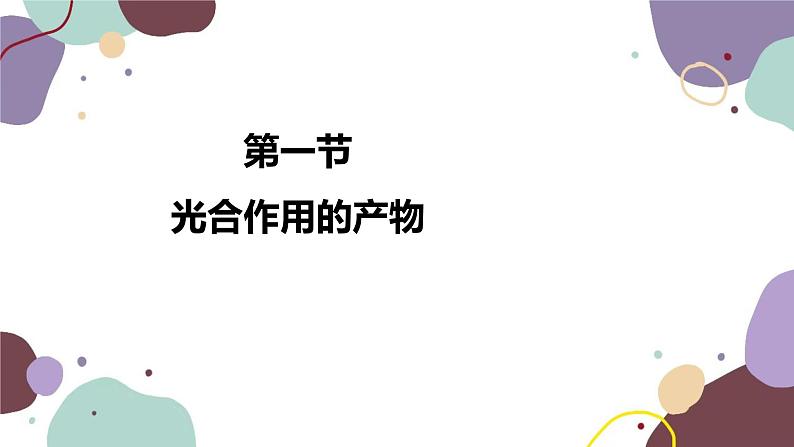 第一节

光合作用的产物